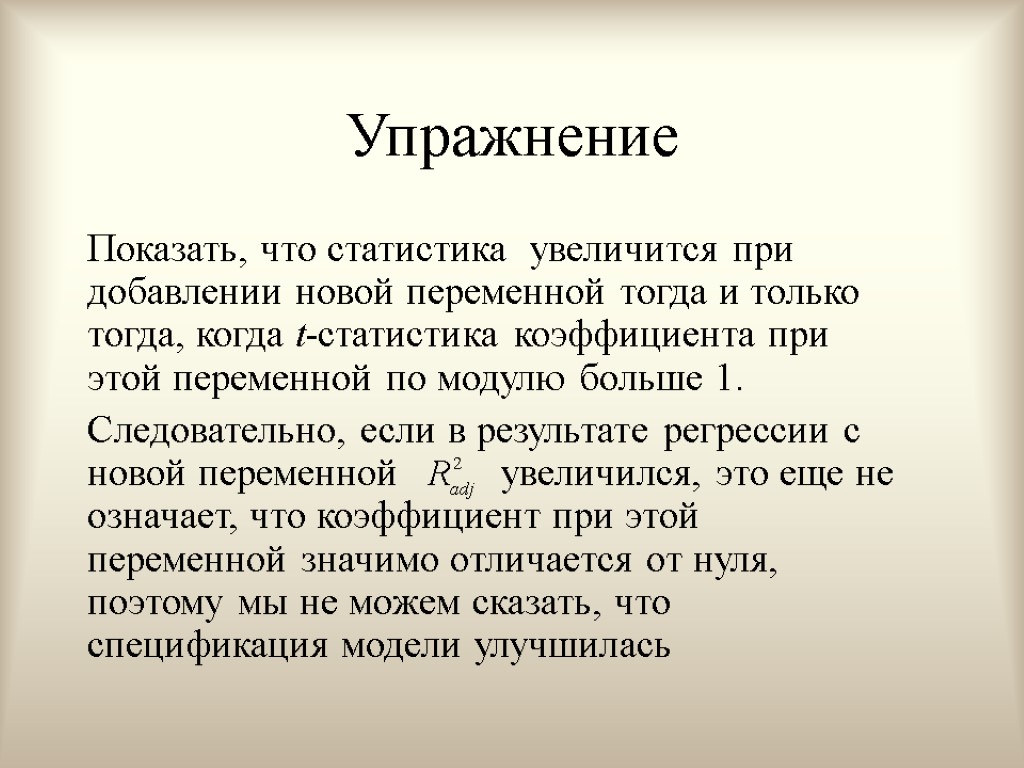 Упражнение

Показать, что статистика  увеличится при добавлении новой переменной тогда и только тогда, когда $t$-статистика коэффициента при этой переменной по модулю больше 1.

Следовательно, если в результате регрессии с новой переменной $R^2_{adj}$ увеличился, это еще не означает, что коэффициент при этой переменной значимо отличается от нуля, поэтому мы не можем сказать, что спецификация модели улучшилась